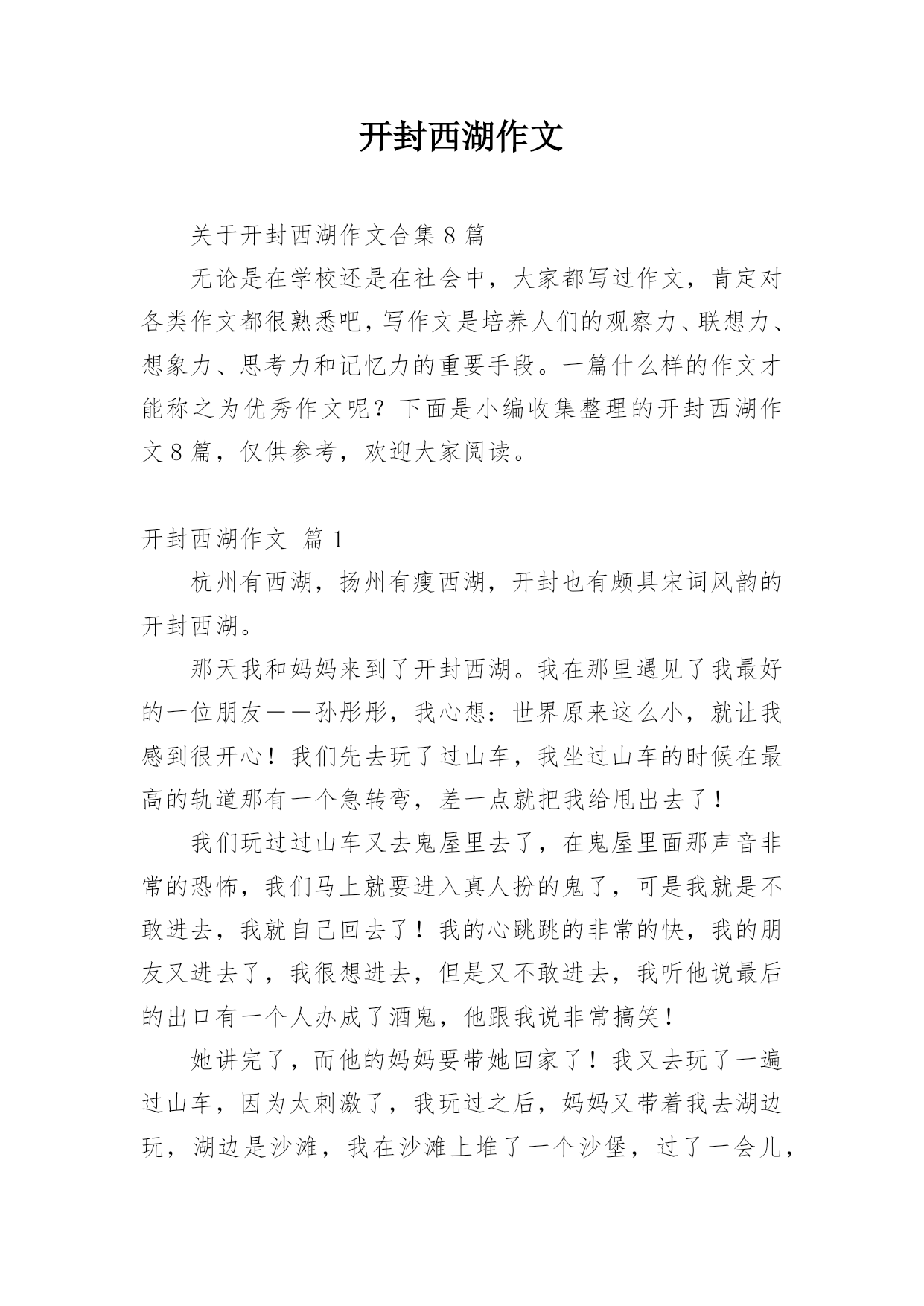 开封西湖作文

关于开封西湖作文合集 8 篇

无论是在学校还是在社会中，大家都写过作文，肯定对各类作文都很熟悉吧，写作文是培养人们的观察力、联想力、想象力、思考力和记忆力的重要手段。一篇什么样的作文才能称之为优秀作文呢？下面是小编收集整理的开封西湖作文 8 篇，仅供参考，欢迎大家阅读。

开封西湖作文 篇 1

杭州有西湖，扬州有瘦西湖，开封也有颇具宋词风韵的开封西湖。

那天我和妈妈来到了开封西湖。我在那里遇见了我最好的一位朋友——孙彤彤，我心想：世界原来这么小，就让我感到很开心！我们先去玩了过山车，我坐过山车的时候在最高的轨道那有一个急转弯，差一点就把我给甩出去了！

我们玩过过山车又去鬼屋里去了，在鬼屋里面那声音非常的恐怖，我们马上就要进入真人扮的鬼了，可是我就是不敢进去，我就自己回去了！我的心跳跳的非常的快，我的朋友又进去了，我很想进去，但是又不敢进去，我听他说最后的出口有一个人办成了酒鬼，他跟我说非常搞笑！

她讲完了，而他的妈妈要带她回家了！我又去玩了一遍过山车，因为太刺激了，我玩过之后，妈妈又带着我去湖边玩，湖边是沙滩，我在沙滩上堆了一个沙堡，过了一会儿，